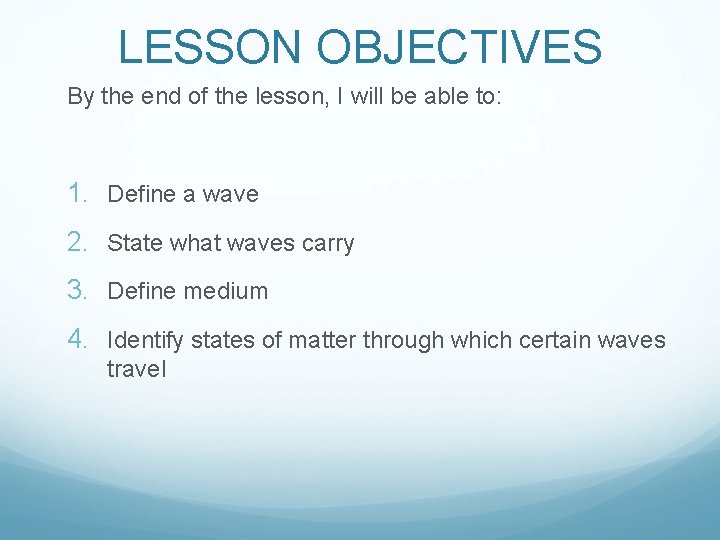 LESSON OBJECTIVES

By the end of the lesson, I will be able to:

1. Define a wave
2. State what waves carry
3. Define medium
4. Identify states of matter through which certain waves travel